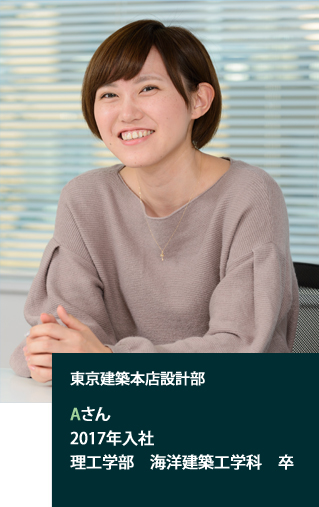 東京建築本店設計部

Aさん
2017年入社
理工学部　海洋建築工学科　卒